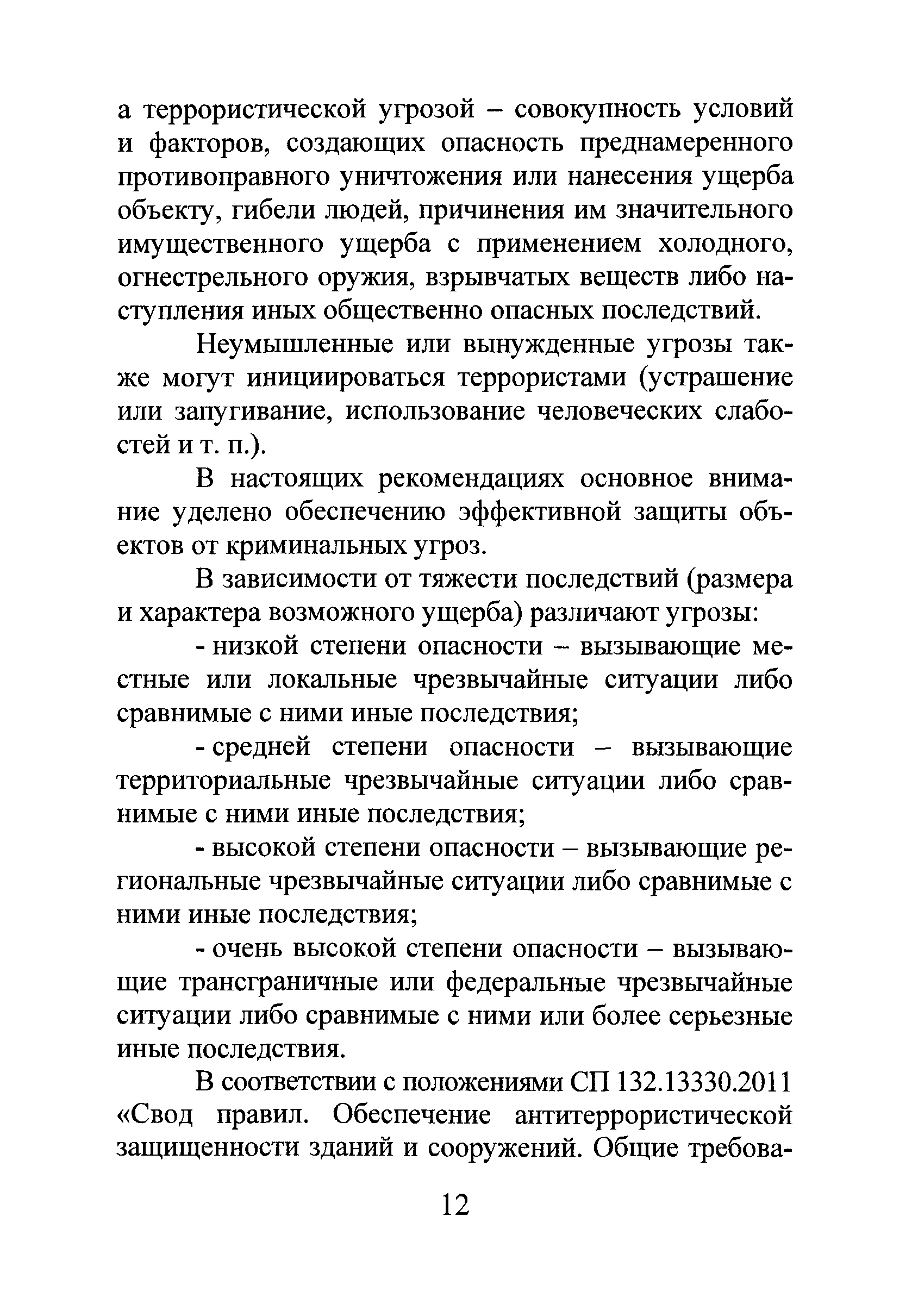 а террористической угрозой – совокупность условий и факторов, создающих опасность преднамеренного противоправного уничтожения или нанесения ущерба объекту, гибели людей, причинения им значительного имущественного ущерба с применением холодного, огнестрельного оружия, взрывчатых веществ либо наступления иных общественно опасных последствий.

Неумышленные или вынужденные угрозы также могут инициироваться террористами (устрашение или запугивание, использование человеческих слабостей и т. п.).

В настоящих рекомендациях основное внимание уделено обеспечению эффективной защиты объектов от криминальных угроз.

В зависимости от тяжести последствий (размера и характера возможного ущерба) различают угрозы:

- низкой степени опасности – вызывающие местные или локальные чрезвычайные ситуации либо сравнимые с ними иные последствия;

- средней степени опасности – вызывающие территориальные чрезвычайные ситуации либо сравнимые с ними иные последствия;

- высокой степени опасности – вызывающие региональные чрезвычайные ситуации либо сравнимые с ними иные последствия;

- очень высокой степени опасности – вызывающие трансграничные или федеральные чрезвычайные ситуации либо сравнимые с ними или более серьезные иные последствия.

В соответствии с положениями СП 132.13330.2011 «Свод правил. Обеспечение антитеррористической защищенности зданий и сооружений. Общие требова-

12